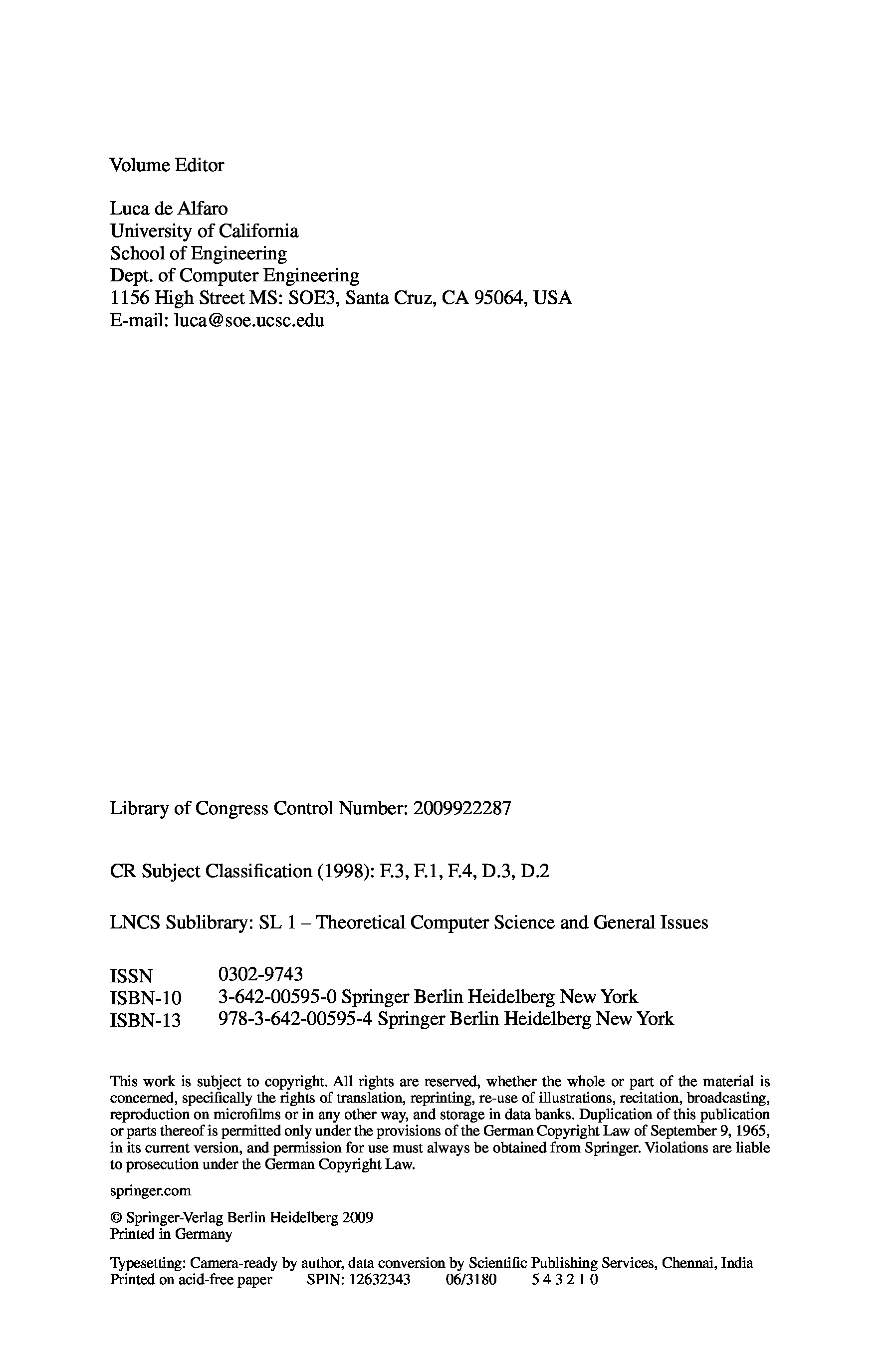 Volume Editor

Luca de Alfaro
University of California
School of Engineering
Dept. of Computer Engineering
1156 High Street MS: SOE3, Santa Cruz, CA 95064, USA
E-mail: luca@soe.ucsc.edu

Library of Congress Control Number: 2009922287

CR Subject Classification (1998): F.3, F.1, F.4, D.3, D.2

LNCS Sublibrary: SL 1 – Theoretical Computer Science and General Issues

ISSN 0302-9743
ISBN-10 3-642-00595-0 Springer Berlin Heidelberg New York
ISBN-13 978-3-642-00595-4 Springer Berlin Heidelberg New York

This work is subject to copyright. All rights are reserved, whether the whole or part of the material is concerned, specifically the rights of translation, reprinting, re-use of illustrations, recitation, broadcasting, reproduction on microfilms or in any other way, and storage in data banks. Duplication of this publication or parts thereof is permitted only under the provisions of the German Copyright Law of September 9, 1965, in its current version, and permission for use must always be obtained from Springer. Violations are liable to prosecution under the German Copyright Law.

springer.com

© Springer-Verlag Berlin Heidelberg 2009
Printed in Germany

Typesetting: Camera-ready by author, data conversion by Scientific Publishing Services, Chennai, India
Printed on acid-free paper SPIN: 12632343 06/3180 5 4 3 2 1 0